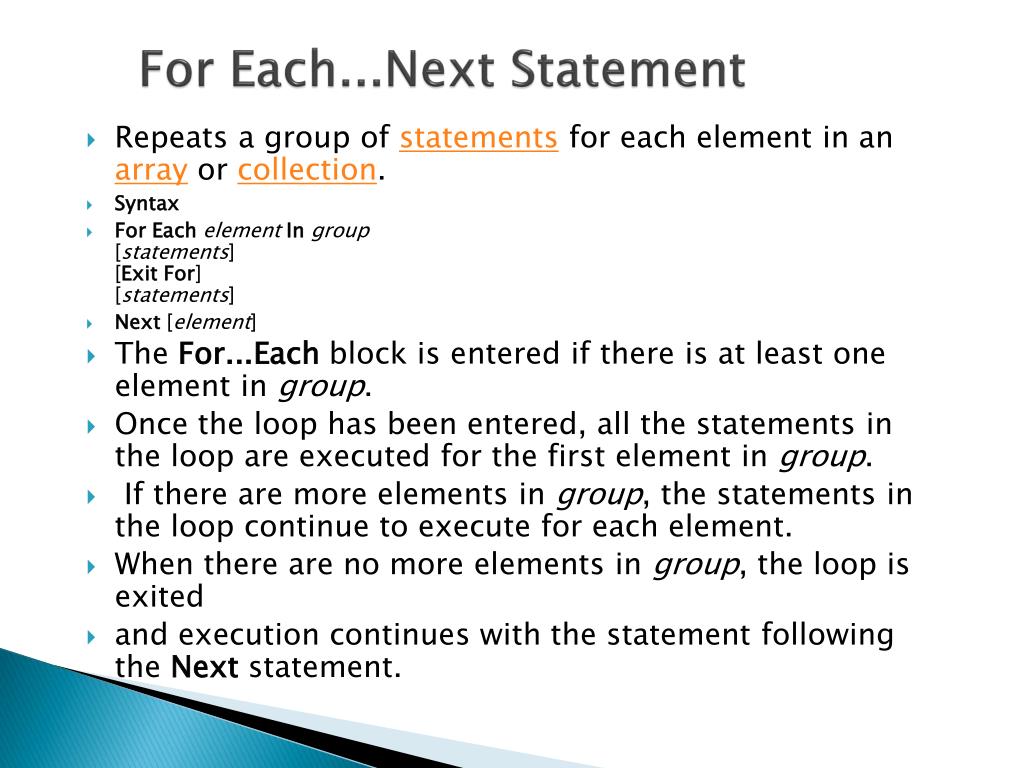 For Each...Next Statement

Repeats a group of statements for each element in an array or collection.

Syntax

For Each element In group
[statements]
[Exit For]
[statements]

Next [element]

The For...Each block is entered if there is at least one element in group.

Once the loop has been entered, all the statements in the loop are executed for the first element in group.

If there are more elements in group, the statements in the loop continue to execute for each element.

When there are no more elements in group, the loop is exited

and execution continues with the statement following the Next statement.